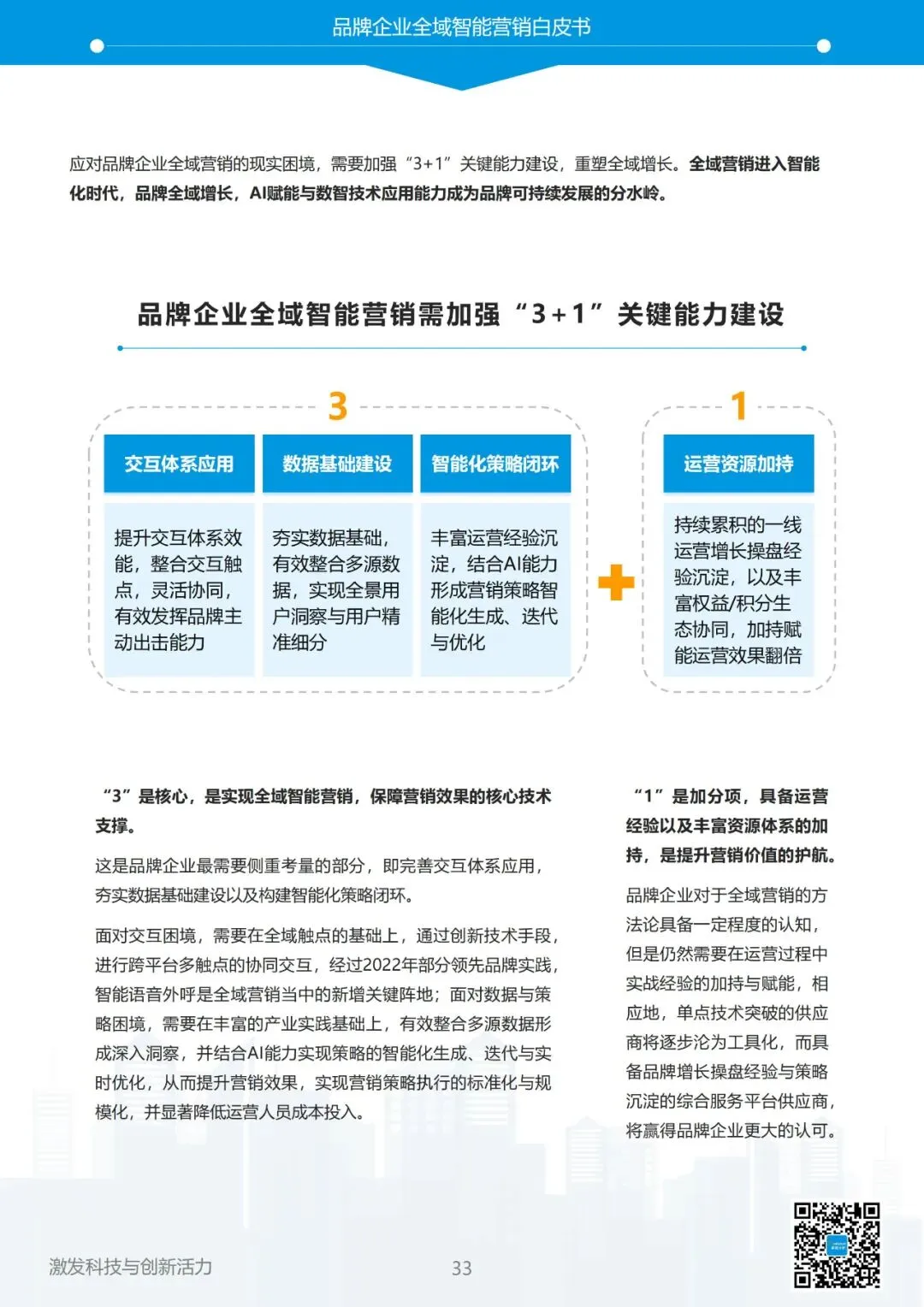 品牌企业全域智能营销白皮书

应对品牌企业全域营销的现实困境，需要加强“3+1”关键能力建设，重塑全域增长。全域营销进入智能化时代，品牌全域增长，AI赋能与数智技术应用能力成为品牌可持续发展的分水岭。

品牌企业全域智能营销需加强“3+1”关键能力建设

3

交互体系应用

提升交互体系效能，整合交互触点，灵活协同，有效发挥品牌主动出击能力

数据基础建设

夯实数据基础，有效整合多源数据，实现全景用户洞察与用户精准细分

智能化策略闭环

丰富运营经验沉淀，结合AI能力形成营销策略智能化生成、迭代与优化

1

运营资源加持

持续累积的一线运营增长操盘经验沉淀，以及丰富权益/积分生态协同，加持赋能运营效果翻倍

“3”是核心，是实现全域智能营销，保障营销效果的核心技术支撑。

这是品牌企业最需要侧重考量的部分，即完善交互体系应用，夯实数据基础建设以及构建智能化策略闭环。

面对交互困境，需要在全域触点的基础上，通过创新技术手段，进行跨平台多触点的协同交互，经过2022年部分领先品牌实践，智能语音外呼是全域营销当中的新增关键阵地；面对数据与策略困境，需要在丰富的产业实践基础上，有效整合多源数据形成深入洞察，并结合AI能力实现策略的智能化生成、迭代与实时优化，从而提升营销效果，实现营销策略执行的标准化与规模化，并显著降低运营人员成本投入。

“1”是加分项，具备运营经验以及丰富资源体系的加持，是提升营销价值的护航。

品牌企业对于全域营销的方法论具备一定程度的认知，但是仍然需要在运营过程中实战经验的加持与赋能，相应地，单点技术突破的供应商将逐步沦为工具化，而具备品牌增长操盘经验与策略沉淀的综合服务平台供应商，将赢得品牌企业更大的认可。

激发科技与创新活力

33